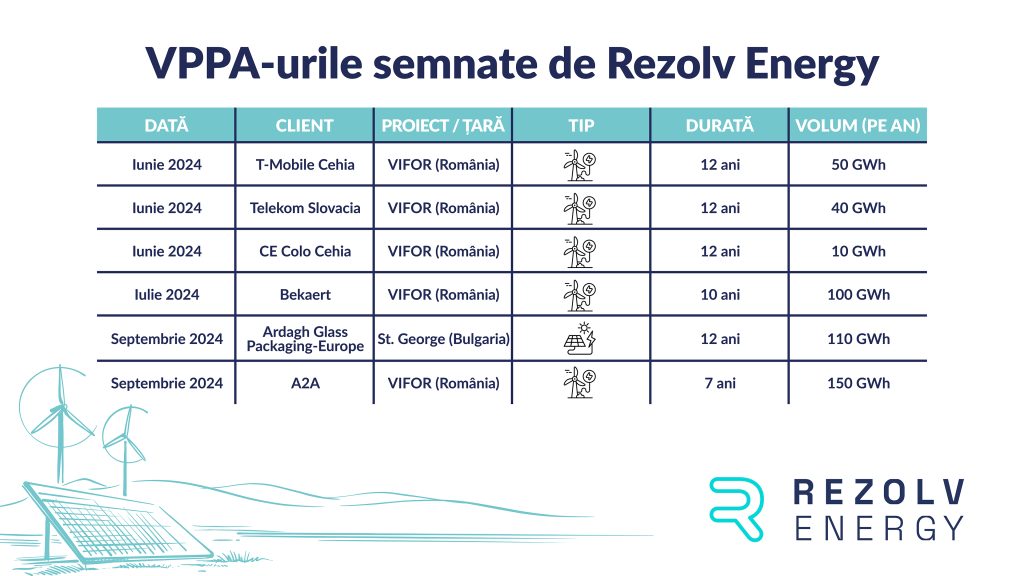 VPPA-urile semnate de Rezolv Energy

| DATĂ | CLIENT | PROIECT / ȚARĂ | TIP | DURATĂ | VOLUM (PE AN) |
|---|---|---|---|---|---|
| Iunie 2024 | T-Mobile Cehia | VIFOR (România) | | 12 ani | 50 GWh |
| Iunie 2024 | Telekom Slovacia | VIFOR (România) | | 12 ani | 40 GWh |
| Iunie 2024 | CE Colo Cehia | VIFOR (România) | | 12 ani | 10 GWh |
| Iulie 2024 | Bekaert | VIFOR (România) | | 10 ani | 100 GWh |
| Septembrie 2024 | Ardagh Glass Packaging-Europe | St. George (Bulgaria) | | 12 ani | 110 GWh |
| Septembrie 2024 | A2A | VIFOR (România) | | 7 ani | 150 GWh |

REZOLV
ENERGY